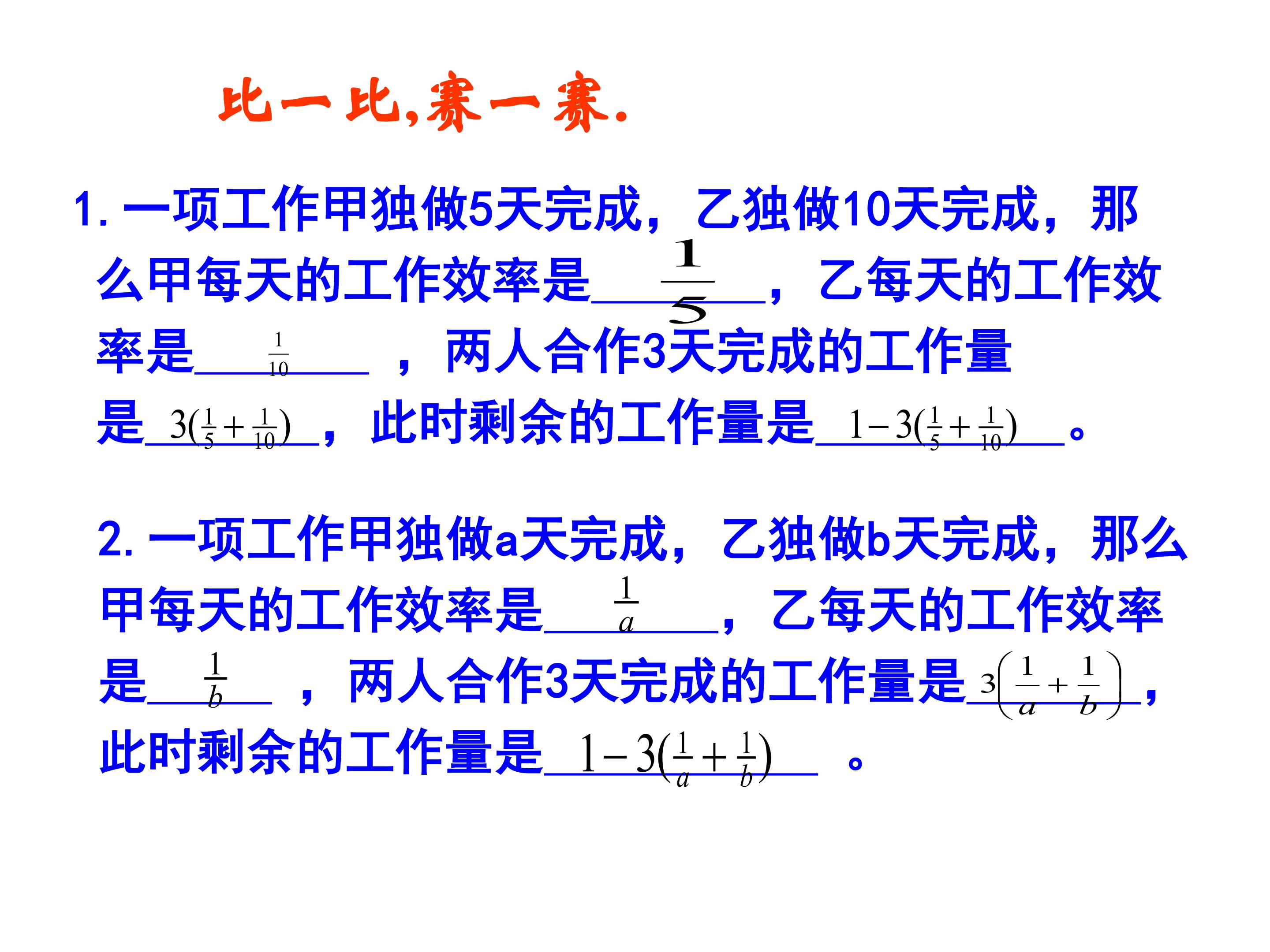 比一比,赛一赛.

1.一项工作甲独做5天完成，乙独做10天完成，那么甲每天的工作效率是$\frac{1}{5}$，乙每天的工作效率是$\frac{1}{10}$，两人合作3天完成的工作量是$3(\frac{1}{5}+\frac{1}{10})$，此时剩余的工作量是$1-3(\frac{1}{5}+\frac{1}{10})$。

2.一项工作甲独做a天完成，乙独做b天完成，那么甲每天的工作效率是$\frac{1}{a}$，乙每天的工作效率是$\frac{1}{b}$，两人合作3天完成的工作量是$3\left(\frac{1}{a}+\frac{1}{b}\right)$，此时剩余的工作量是$1-3(\frac{1}{a}+\frac{1}{b})$。